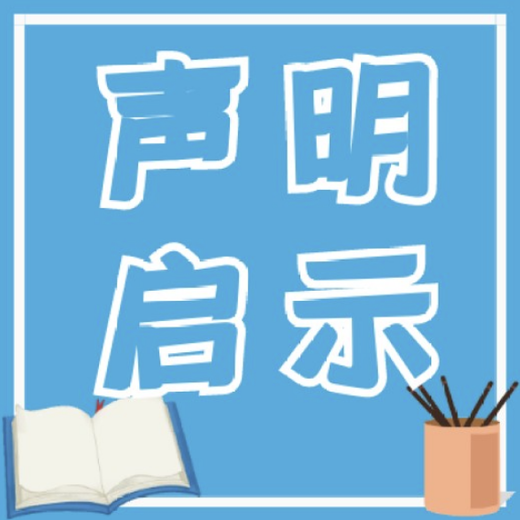 声明
启示